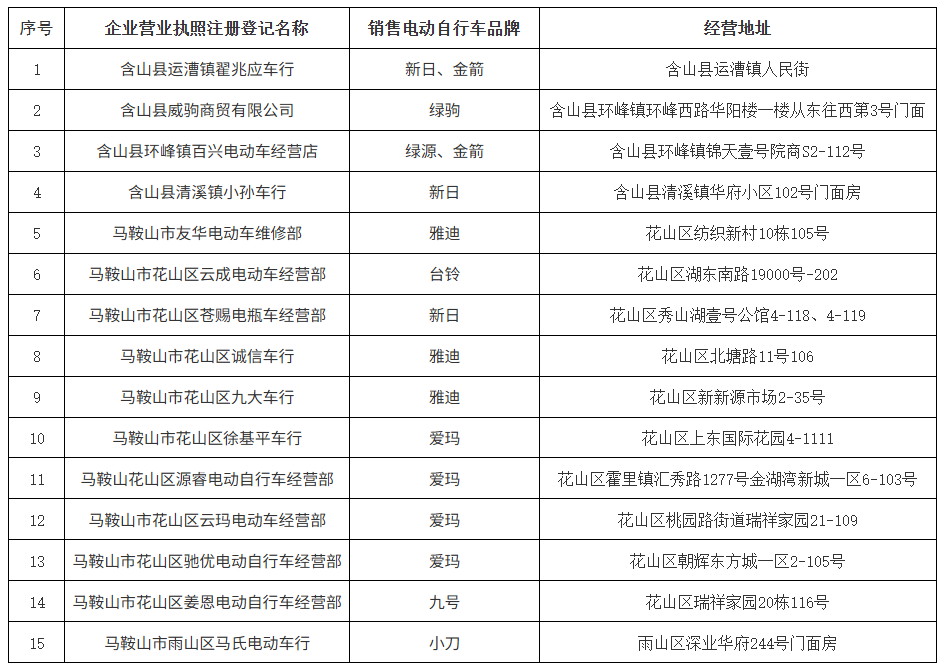 | 序号 | 企业营业执照注册登记名称 | 销售电动自行车品牌 | 经营地址 |
|---|---|---|---|
| 1 | 含山县运漕镇翟兆应车行 | 新日、金箭 | 含山县运漕镇人民街 |
| 2 | 含山县威驹商贸有限公司 | 绿驹 | 含山县环峰镇环峰西路华阳楼一楼从东往西第3号门面 |
| 3 | 含山县环峰镇百兴电动车经营店 | 绿源、金箭 | 含山县环峰镇锦天壹号院商S2-112号 |
| 4 | 含山县清溪镇小孙车行 | 新日 | 含山县清溪镇华府小区102号门面房 |
| 5 | 马鞍山市友华电动车维修部 | 雅迪 | 花山区纺织新村10栋105号 |
| 6 | 马鞍山市花山区云成电动车经营部 | 台铃 | 花山区湖东南路19000号-202 |
| 7 | 马鞍山市花山区苍赐电瓶车经营部 | 新日 | 花山区秀山湖壹号公馆4-118、4-119 |
| 8 | 马鞍山市花山区诚信车行 | 雅迪 | 花山区北塘路11号106 |
| 9 | 马鞍山市花山区九大车行 | 雅迪 | 花山区新新源市场2-35号 |
| 10 | 马鞍山市花山区徐基平车行 | 爱玛 | 花山区上东国际花园4-1111 |
| 11 | 马鞍山花山区源睿电动自行车经营部 | 爱玛 | 花山区霍里镇汇秀路1277号金湖湾新城一区6-103号 |
| 12 | 马鞍山市花山区云玛电动车经营部 | 爱玛 | 花山区桃园路街道瑞祥家园21-109 |
| 13 | 马鞍山市花山区驰优电动自行车经营部 | 爱玛 | 花山区朝辉东方城一区2-105号 |
| 14 | 马鞍山市花山区姜恩电动自行车经营部 | 九号 | 花山区瑞祥家园20栋116号 |
| 15 | 马鞍山市雨山区马氏电动车行 | 小刀 | 雨山区深业华府244号门面房 |